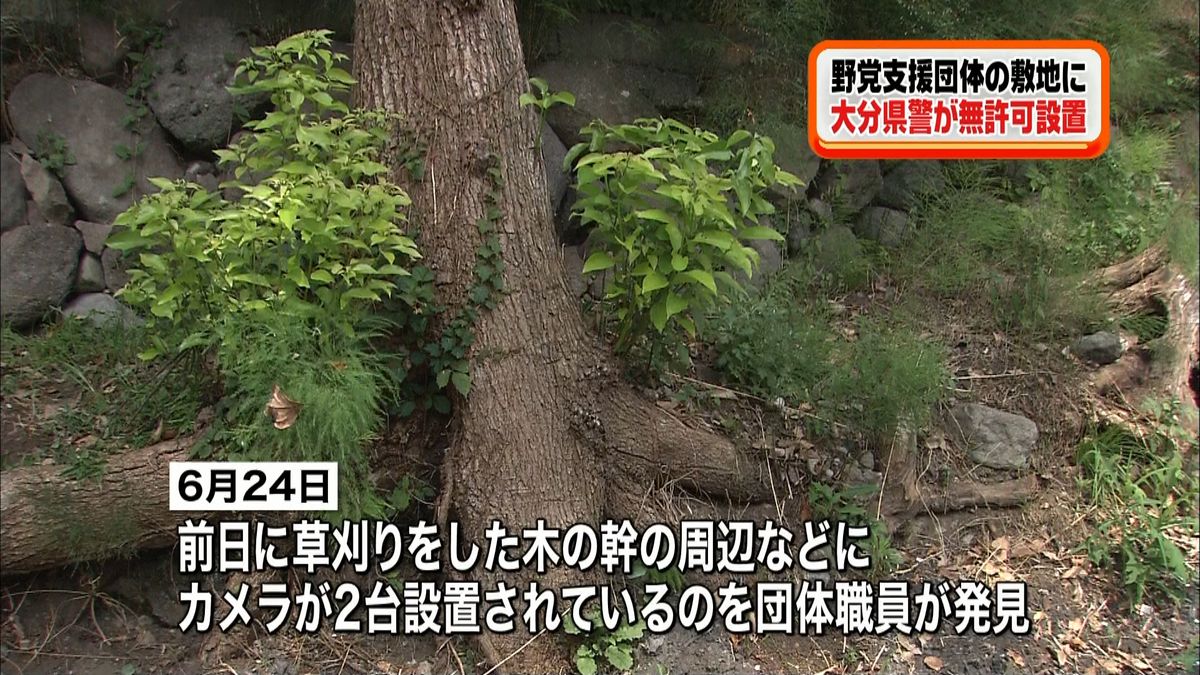 野党支援団体の敷地に
大分県警が無許可設置

6月24日
前日に草刈りをした木の幹の周辺などに
カメラが2台設置されているのを団体職員が発見